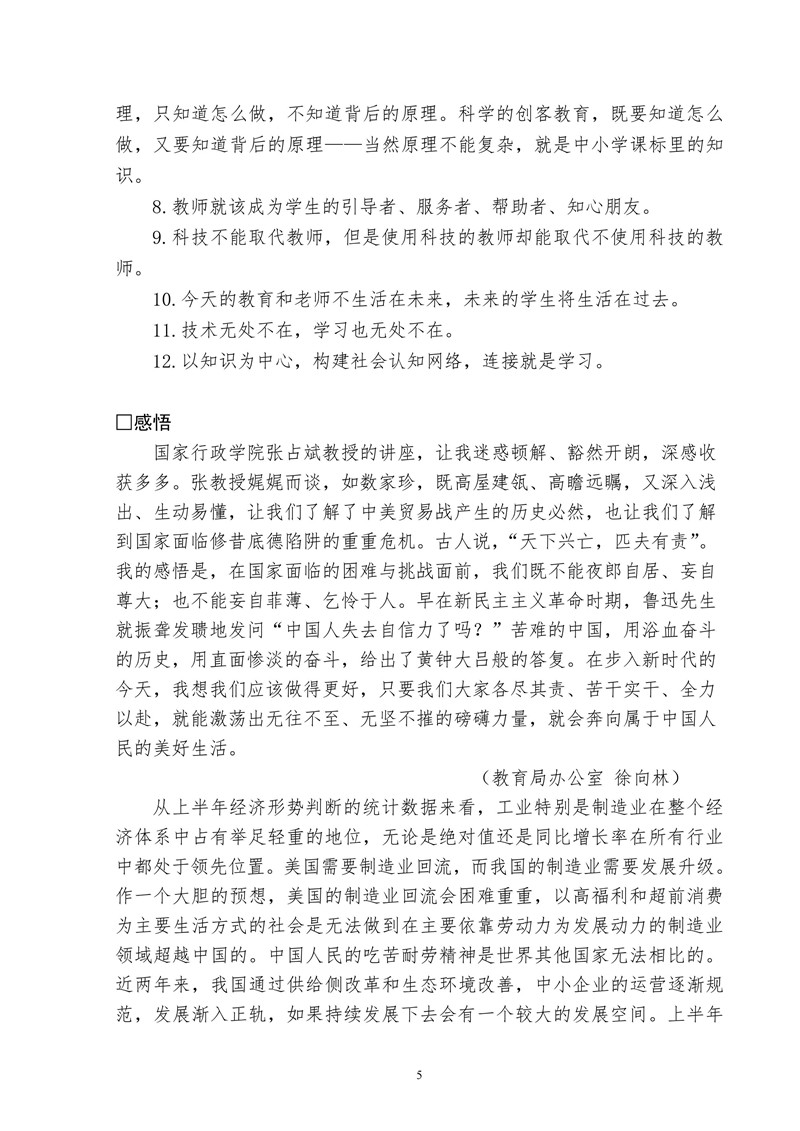 理，只知道怎么做，不知道背后的原理。科学的创客教育，既要知道怎么做，又要知道背后的原理——当然原理不能复杂，就是中小学课标里的知识。

8.教师就该成为学生的引导者、服务者、帮助者、知心朋友。

9.科技不能取代教师，但是使用科技的教师却能取代不使用科技的教师。

10.今天的教育和老师不生活在未来，未来的学生将生活在过去。

11.技术无处不在，学习也无处不在。

12.以知识为中心，构建社会认知网络，连接就是学习。

□感悟

国家行政学院张占斌教授的讲座，让我迷惑顿解、豁然开朗，深感收获多多。张教授娓娓而谈，如数家珍，既高屋建瓴、高瞻远瞩，又深入浅出、生动易懂，让我们了解了中美贸易战产生的历史必然，也让我们了解到国家面临修昔底德陷阱的重重危机。古人说，“天下兴亡，匹夫有责”。我的感悟是，在国家面临的困难与挑战面前，我们既不能夜郎自居、妄自尊大；也不能妄自菲薄、乞怜于人。早在新民主主义革命时期，鲁迅先生就振聋发聩地发问“中国人失去自信力了吗？”苦难的中国，用浴血奋斗的历史，用直面惨淡的奋斗，给出了黄钟大吕般的答复。在步入新时代的今天，我想我们应该做得更好，只要我们大家各尽其责、苦干实干、全力以赴，就能激荡出无往不至、无坚不摧的磅礴力量，就会奔向属于中国人民的美好生活。

（教育局办公室 徐向林）

从上半年经济形势判断的统计数据来看，工业特别是制造业在整个经济体系中占有举足轻重的地位，无论是绝对值还是同比增长率在所有行业中都处于领先位置。美国需要制造业回流，而我国的制造业需要发展升级。作一个大胆的预想，美国的制造业回流会困难重重，以高福利和超前消费为主要生活方式的社会是无法做到在主要依靠劳动力为发展动力的制造业领域超越中国的。中国人民的吃苦耐劳精神是世界其他国家无法相比的。近两年来，我国通过供给侧改革和生态环境改善，中小企业的运营逐渐规范，发展渐入正轨，如果持续发展下去会有一个较大的发展空间。上半年

5